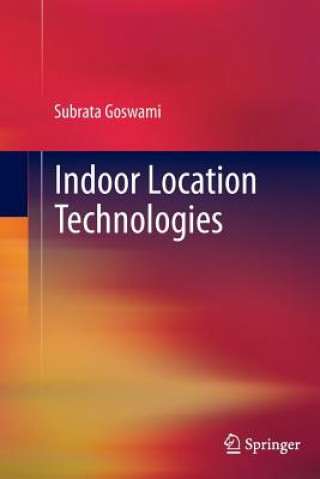 Subrata Goswami

Indoor Location Technologies

Springer